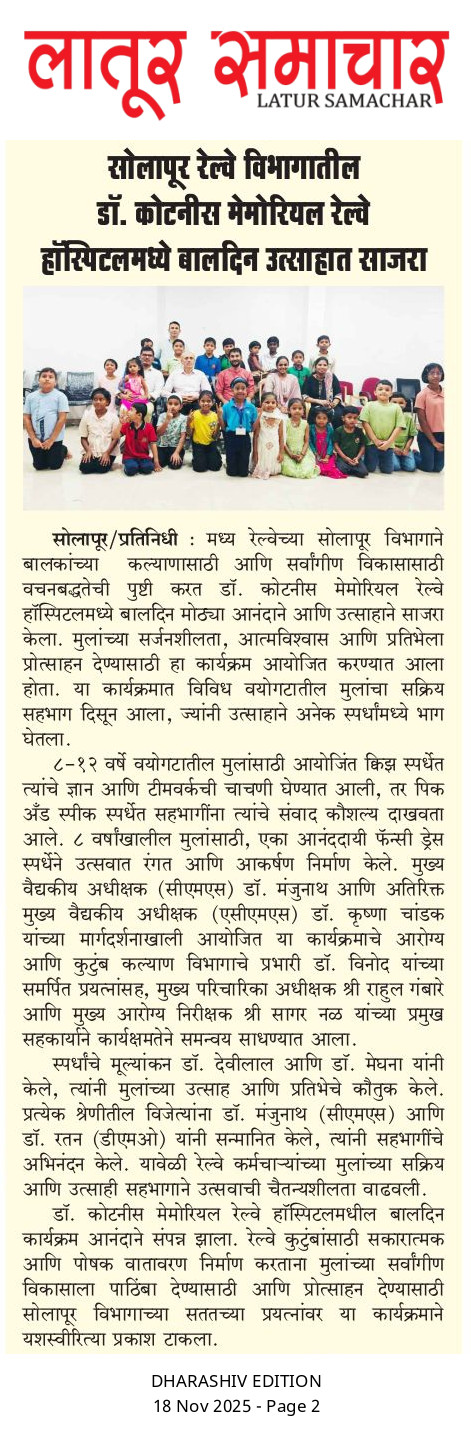 लातूर समाचार
LATUR SAMACHAR

सोलापूर रेल्वे विभागातील डॉ. कोटनीस मेमोरियल रेल्वे हॉस्पिटलमध्ये बालदिन उत्साहात साजरा

सोलापूर/प्रतिनिधी : मध्य रेल्वेच्या सोलापूर विभागाने बालकांच्या कल्याणासाठी आणि सर्वांगीण विकासासाठी वचनबद्धतेची पुष्टी करत डॉ. कोटनीस मेमोरियल रेल्वे हॉस्पिटलमध्ये बालदिन मोठ्या आनंदाने आणि उत्साहाने साजरा केला. मुलांच्या सर्जनशीलता, आत्मविश्वास आणि प्रतिभेला प्रोत्साहन देण्यासाठी हा कार्यक्रम आयोजित करण्यात आला होता. या कार्यक्रमात विविध वयोगटातील मुलांचा सक्रिय सहभाग दिसून आला, ज्यांनी उत्साहाने अनेक स्पर्धांमध्ये भाग घेतला.

८-१२ वर्षे वयोगटातील मुलांसाठी आयोजित क्विझ स्पर्धेत त्यांचे ज्ञान आणि टीमवर्कची चाचणी घेण्यात आली, तर पिक अँड स्पीक स्पर्धेत सहभागींना त्यांचे संवाद कौशल्य दाखवता आले. ८ वर्षांखालील मुलांसाठी, एका आनंददायी फॅन्सी ड्रेस स्पर्धेने उत्सवात रंगत आणि आकर्षण निर्माण केले. मुख्य वैद्यकीय अधीक्षक (सीएमएस) डॉ. मंजुनाथ आणि अतिरिक्त मुख्य वैद्यकीय अधीक्षक (एसीएमएस) डॉ. कृष्णा चांडक यांच्या मार्गदर्शनाखाली आयोजित या कार्यक्रमाचे आरोग्य आणि कुटुंब कल्याण विभागाचे प्रभारी डॉ. विनोद यांच्या समर्पित प्रयत्नांसह, मुख्य परिचारिका अधीक्षक श्री राहुल गंबारे आणि मुख्य आरोग्य निरीक्षक श्री सागर नळ यांच्या प्रमुख सहकार्याने कार्यक्षमतेने समन्वय साधण्यात आला.

स्पर्धांचे मूल्यांकन डॉ. देवीलाल आणि डॉ. मेघना यांनी केले, त्यांनी मुलांच्या उत्साह आणि प्रतिभेचे कौतुक केले. प्रत्येक श्रेणीतील विजेत्यांना डॉ. मंजुनाथ (सीएमएस) आणि डॉ. रतन (डीएमओ) यांनी सन्मानित केले, त्यांनी सहभागींचे अभिनंदन केले. यावेळी रेल्वे कर्मचाऱ्यांच्या मुलांच्या सक्रिय आणि उत्साही सहभागाने उत्सवाची चैतन्यशीलता वाढवली.

डॉ. कोटनीस मेमोरियल रेल्वे हॉस्पिटलमधील बालदिन कार्यक्रम आनंदाने संपन्न झाला. रेल्वे कुटुंबांसाठी सकारात्मक आणि पोषक वातावरण निर्माण करताना मुलांच्या सर्वांगीण विकासाला पाठिंबा देण्यासाठी आणि प्रोत्साहन देण्यासाठी सोलापूर विभागाच्या सततच्या प्रयत्नांवर या कार्यक्रमाने यशस्वीरित्या प्रकाश टाकला.

DHARASHIV EDITION
18 Nov 2025 - Page 2